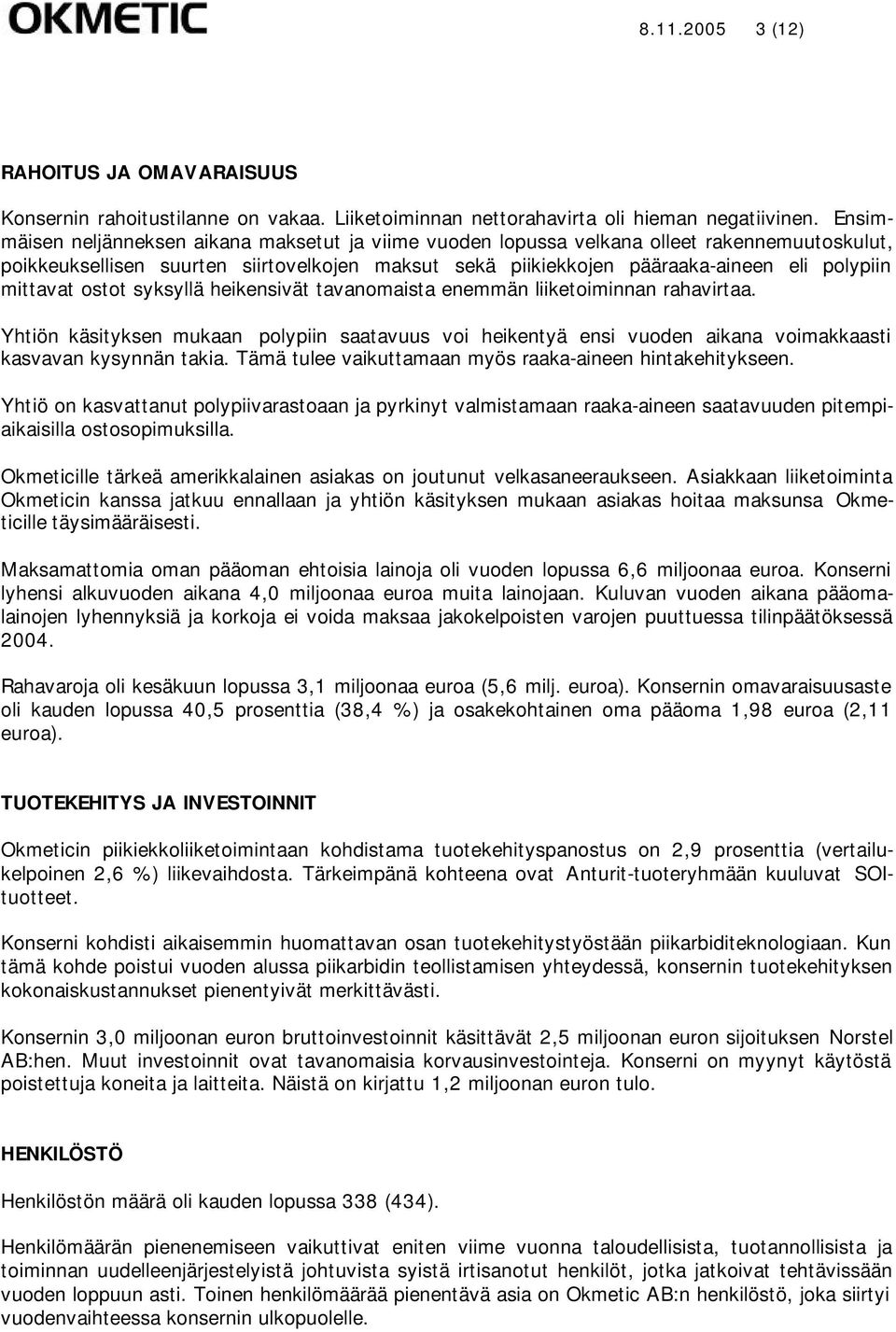 OKMETIC

8.11.2005 3 (12)

RAHOITUS JA OMAVARAISUUS

Konsernin rahoitustilanne on vakaa. Liiketoiminnan nettorahavirta oli hieman negatiivinen. Ensimmäisen neljänneksen aikana maksetut ja viime vuoden lopussa velkana olleet rakennemuutoskulut, poikkeuksellisen suurten siirtovelkojen maksut sekä piikiekkojen pääraaka-aineen eli polypiin mittavat ostot syksyllä heikensivät tavanomaista enemmän liiketoiminnan rahavirtaa.

Yhtiön käsityksen mukaan polypiin saatavuus voi heikentyä ensi vuoden aikana voimakkaasti kasvavan kysynnän takia. Tämä tulee vaikuttamaan myös raaka-aineen hintakehitykseen.

Yhtiö on kasvattanut polypiivarastoaan ja pyrkinyt valmistamaan raaka-aineen saatavuuden pitempiaikaisilla ostosopimuksilla.

Okmeticille tärkeä amerikkalainen asiakas on joutunut velkasaneeraukseen. Asiakkaan liiketoiminta Okmeticin kanssa jatkuu ennallaan ja yhtiön käsityksen mukaan asiakas hoitaa maksunsa Okmeticille täysimääräisesti.

Maksamattomia oman pääoman ehtoisia lainoja oli vuoden lopussa 6,6 miljoonaa euroa. Konserni lyhensi alkuvuoden aikana 4,0 miljoonaa euroa muita lainojaan. Kuluvan vuoden aikana pääomalainojen lyhennyksiä ja korkoja ei voida maksaa jakokelpoisten varojen puuttuessa tilinpäätöksessä 2004.

Rahavaroja oli kesäkuun lopussa 3,1 miljoonaa euroa (5,6 milj. euroa). Konsernin omavaraisuusaste oli kauden lopussa 40,5 prosenttia (38,4 %) ja osakekohtainen oma pääoma 1,98 euroa (2,11 euroa).

TUOTEKEHITYS JA INVESTOINNIT

Okmeticin piikiekkoliiketoimintaan kohdistama tuotekehityspanostus on 2,9 prosenttia (vertailukelpoinen 2,6 %) liikevaihdosta. Tärkeimpänä kohteena ovat Anturit-tuoteryhmään kuuluvat SOI-tuotteet.

Konserni kohdisti aikaisemmin huomattavan osan tuotekehitystyöstään piikarbiditeknologiaan. Kun tämä kohde poistui vuoden alussa piikarbidin teollistamisen yhteydessä, konsernin tuotekehityksen kokonaiskustannukset pienentyivät merkittävästi.

Konsernin 3,0 miljoonan euron bruttoinvestoinnit käsittävät 2,5 miljoonan euron sijoituksen Norstel AB:hen. Muut investoinnit ovat tavanomaisia korvausinvestointeja. Konserni on myynyt käytöstä poistettuja koneita ja laitteita. Näistä on kirjattu 1,2 miljoonan euron tulo.

HENKILÖSTÖ

Henkilöstön määrä oli kauden lopussa 338 (434).

Henkilömäärän pienenemiseen vaikuttivat eniten viime vuonna taloudellisista, tuotannollisista ja toiminnan uudelleenjärjestelyistä johtuvista syistä irtisanotut henkilöt, jotka jatkoivat tehtävissään vuoden loppuun asti. Toinen henkilömäärää pienentävä asia on Okmetic AB:n henkilöstö, joka siirtyi vuodenvaihteessa konsernin ulkopuolelle.